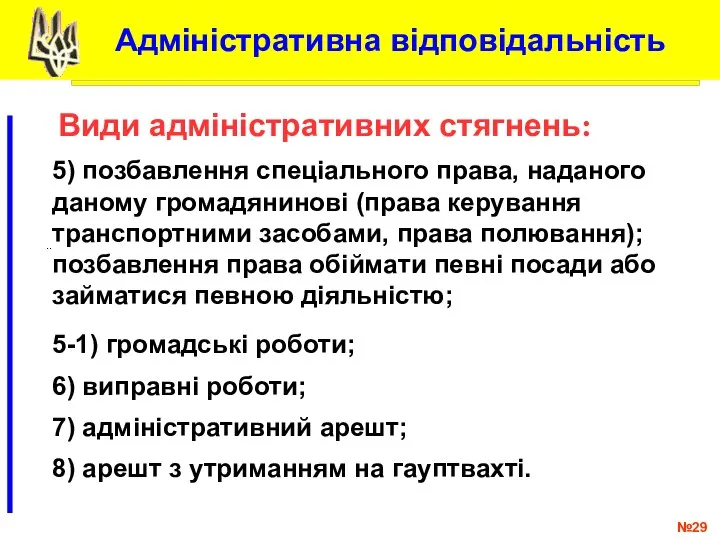 Адміністративна відповідальність

Види адміністративних стягнень:

5) позбавлення спеціального права, наданого даному громадянинові (права керування транспортними засобами, права полювання); позбавлення права обіймати певні посади або займатися певною діяльністю;

5-1) громадські роботи;

6) виправні роботи;

7) адміністративний арешт;

8) арешт з утриманням на гауптвахті.

№29